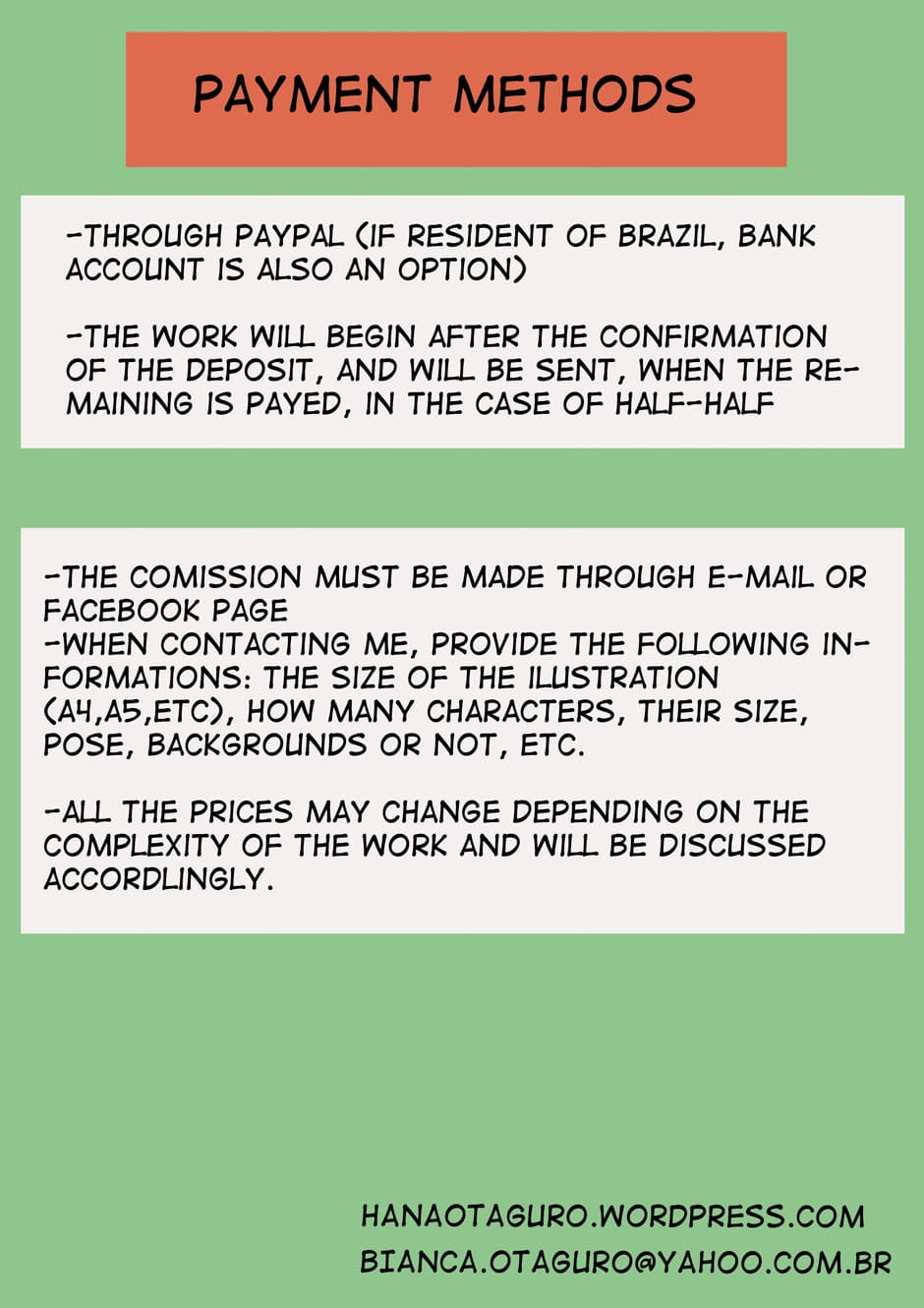 PAYMENT METHODS

-THROUGH PAYPAL (IF RESIDENT OF BRAZIL, BANK ACCOUNT IS ALSO AN OPTION)

-THE WORK WILL BEGIN AFTER THE CONFIRMATION OF THE DEPOSIT, AND WILL BE SENT, WHEN THE REMAINING IS PAYED, IN THE CASE OF HALF-HALF

-THE COMISSION MUST BE MADE THROUGH E-MAIL OR FACEBOOK PAGE
-WHEN CONTACTING ME, PROVIDE THE FOLLOWING INFORMATIONS: THE SIZE OF THE ILUSTRATION (A4,A5,ETC), HOW MANY CHARACTERS, THEIR SIZE, POSE, BACKGROUNDS OR NOT, ETC.

-ALL THE PRICES MAY CHANGE DEPENDING ON THE COMPLEXITY OF THE WORK AND WILL BE DISCUSSED ACCORDLINGLY.

HANAOTAGURO.WORDPRESS.COM
BIANCA.OTAGURO@YAHOO.COM.BR